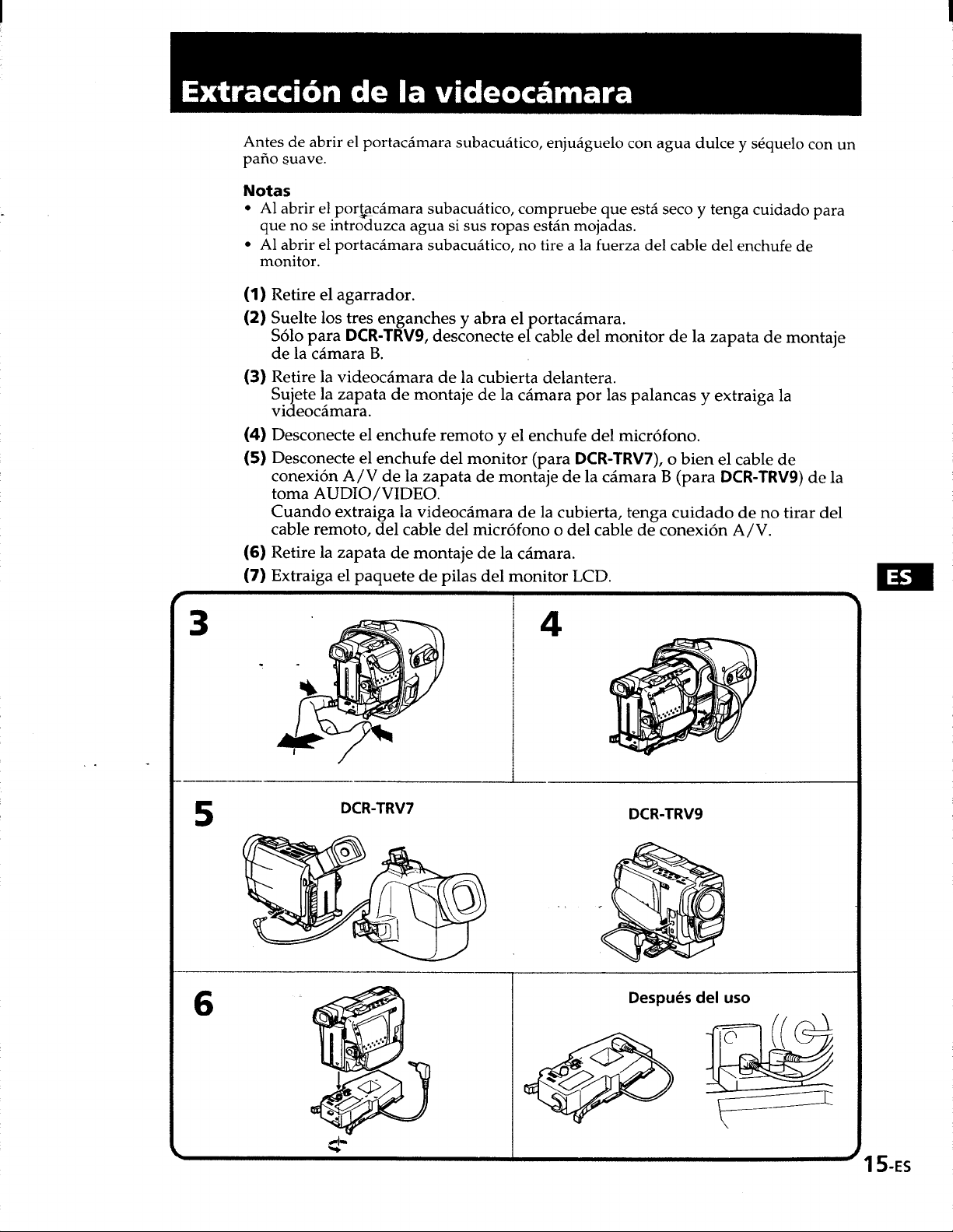 Extracción de la videocámara

Antes de abrir el portacámara subacuático, enjuáguelo con agua dulce y séquelo con un paño suave.

Notas
• Al abrir el portacámara subacuático, compruebe que está seco y tenga cuidado para que no se introduzca agua si sus ropas están mojadas.
• Al abrir el portacámara subacuático, no tire a la fuerza del cable del enchufe de monitor.

(1) Retire el agarrador.
(2) Suelte los tres enganches y abra el portacámara.
Sólo para DCR-TRV9, desconecte el cable del monitor de la zapata de montaje de la cámara B.
(3) Retire la videocámara de la cubierta delantera.
Sujete la zapata de montaje de la cámara por las palancas y extraiga la videocámara.
(4) Desconecte el enchufe remoto y el enchufe del micrófono.
(5) Desconecte el enchufe del monitor (para DCR-TRV7), o bien el cable de conexión A/V de la zapata de montaje de la cámara B (para DCR-TRV9) de la toma AUDIO/VIDEO.
Cuando extraiga la videocámara de la cubierta, tenga cuidado de no tirar del cable remoto, del cable del micrófono o del cable de conexión A/V.
(6) Retire la zapata de montaje de la cámara.
(7) Extraiga el paquete de pilas del monitor LCD.

ES

3

4

5

DCR-TRV7

DCR-TRV9

6

Después del uso

15-ES